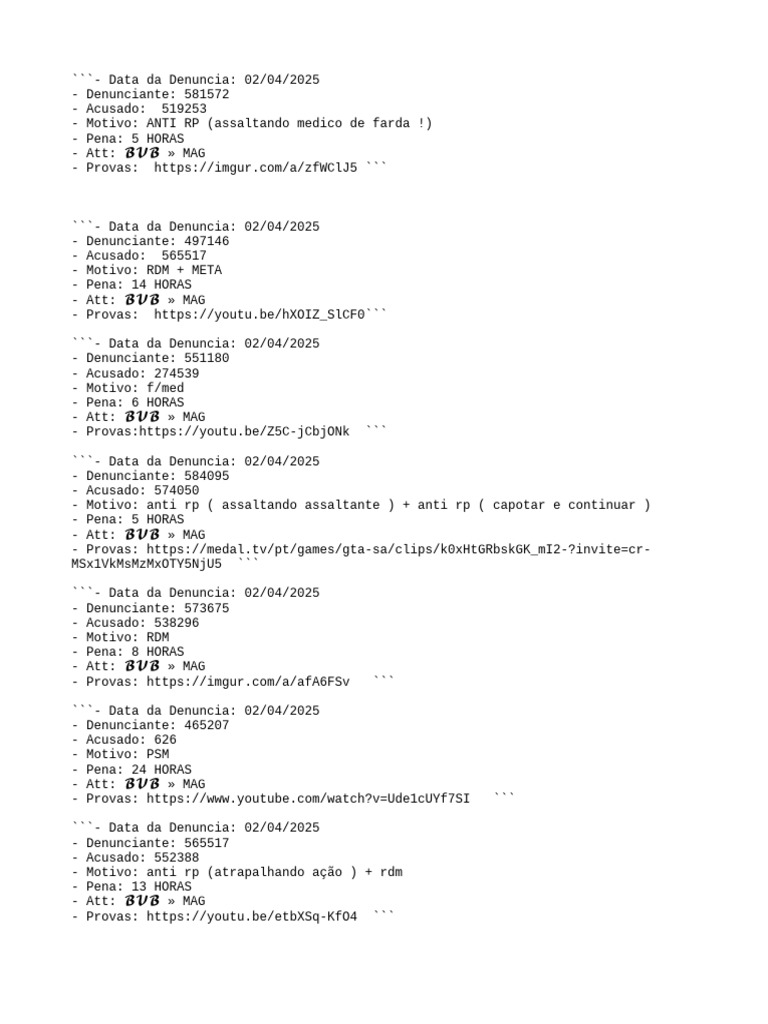 ```- Data da Denuncia: 02/04/2025
- Denunciante: 581572
- Acusado: 519253
- Motivo: ANTI RP (assaltando medico de farda !)
- Pena: 5 HORAS
- Att: 𝓑𝓥𝓑 » MAG
- Provas: https://imgur.com/a/zfWClJ5 ```

```- Data da Denuncia: 02/04/2025
- Denunciante: 497146
- Acusado: 565517
- Motivo: RDM + META
- Pena: 14 HORAS
- Att: 𝓑𝓥𝓑 » MAG
- Provas: https://youtu.be/hXOIZ_SlCF0```

```- Data da Denuncia: 02/04/2025
- Denunciante: 551180
- Acusado: 274539
- Motivo: f/med
- Pena: 6 HORAS
- Att: 𝓑𝓥𝓑 » MAG
- Provas:https://youtu.be/Z5C-jCbjONk ```

```- Data da Denuncia: 02/04/2025
- Denunciante: 584095
- Acusado: 574050
- Motivo: anti rp ( assaltando assaltante ) + anti rp ( capotar e continuar )
- Pena: 5 HORAS
- Att: 𝓑𝓥𝓑 » MAG
- Provas: https://medal.tv/pt/games/gta-sa/clips/k0xHtGRbskGK_mI2-?invite=cr-MSx1VkMsMzMxOTY5NjU5 ```

```- Data da Denuncia: 02/04/2025
- Denunciante: 573675
- Acusado: 538296
- Motivo: RDM
- Pena: 8 HORAS
- Att: 𝓑𝓥𝓑 » MAG
- Provas: https://imgur.com/a/afA6FSv ```

```- Data da Denuncia: 02/04/2025
- Denunciante: 465207
- Acusado: 626
- Motivo: PSM
- Pena: 24 HORAS
- Att: 𝓑𝓥𝓑 » MAG
- Provas: https://www.youtube.com/watch?v=Ude1cUYf7SI ```

```- Data da Denuncia: 02/04/2025
- Denunciante: 565517
- Acusado: 552388
- Motivo: anti rp (atrapalhando ação ) + rdm
- Pena: 13 HORAS
- Att: 𝓑𝓥𝓑 » MAG
- Provas: https://youtu.be/etbXSq-KfO4 ```